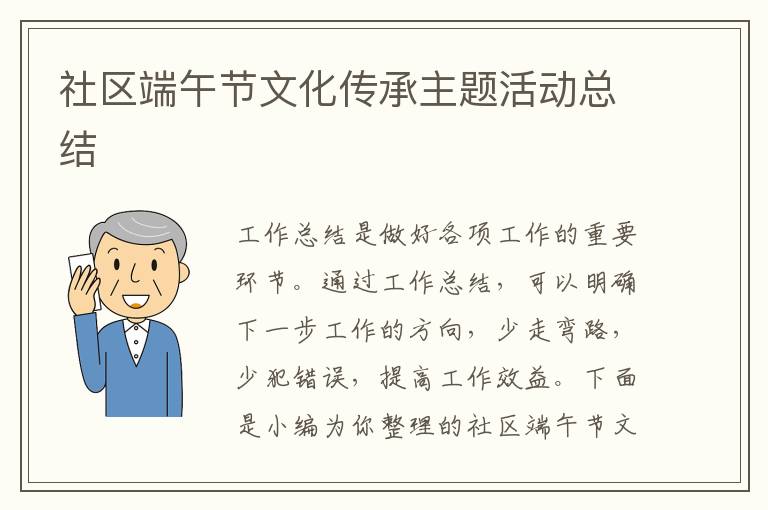 社区端午节文化传承主题活动总结

工作总结是做好各项工作的重要环节。通过工作总结，可以明确下一步工作的方向，少走弯路，少犯错误，提高工作效益。下面是小编为你整理的社区端午节文